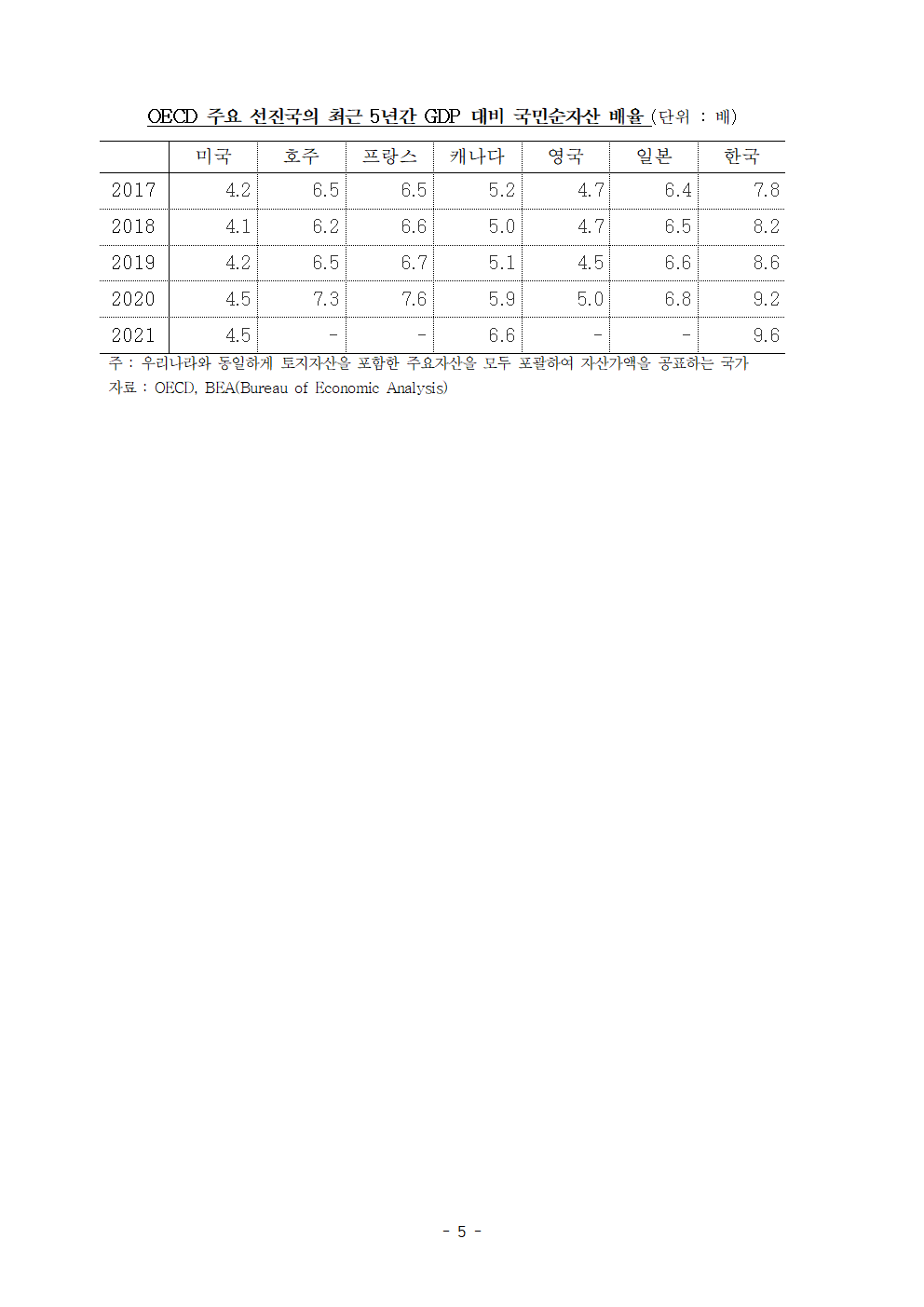 OECD 주요 선진국의 최근 5년간 GDP 대비 국민순자산 배율 (단위 : 배)

|  | 미국 | 호주 | 프랑스 | 캐나다 | 영국 | 일본 | 한국 |
|---|---|---|---|---|---|---|---|
| 2017 | 4.2 | 6.5 | 6.5 | 5.2 | 4.7 | 6.4 | 7.8 |
| 2018 | 4.1 | 6.2 | 6.6 | 5.0 | 4.7 | 6.5 | 8.2 |
| 2019 | 4.2 | 6.5 | 6.7 | 5.1 | 4.5 | 6.6 | 8.6 |
| 2020 | 4.5 | 7.3 | 7.6 | 5.9 | 5.0 | 6.8 | 9.2 |
| 2021 | 4.5 | - | - | 6.6 | - | - | 9.6 |

주 : 우리나라와 동일하게 토지자산을 포함한 주요자산을 모두 포괄하여 자산가액을 공표하는 국가
자료 : OECD, BEA(Bureau of Economic Analysis)

- 5 -